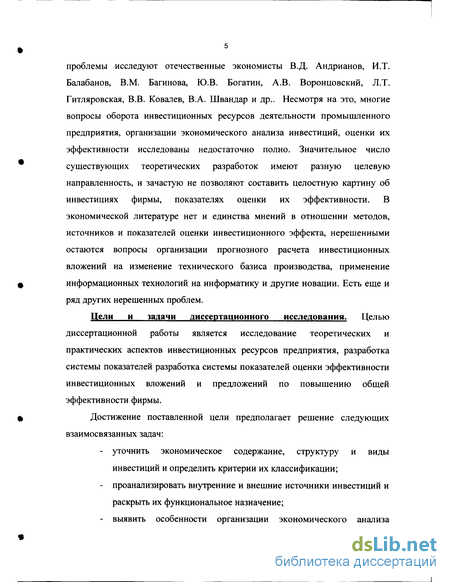 5

проблемы исследуют отечественные экономисты В.Д. Андрианов, И.Т. Балабанов, В.М. Багинова, Ю.В. Богатин, А.В. Воронцовский, Л.Т. Гитляровская, В.В. Ковалев, В.А. Швандар и др.. Несмотря на это, многие вопросы оборота инвестиционных ресурсов деятельности промышленного предприятия, организации экономического анализа инвестиций, оценки их эффективности исследованы недостаточно полно. Значительное число существующих теоретических разработок имеют разную целевую направленность, и зачастую не позволяют составить целостную картину об инвестициях фирмы, показателях оценки их эффективности. В экономической литературе нет и единства мнений в отношении методов, источников и показателей оценки инвестиционного эффекта, нерешенными остаются вопросы организации прогнозного расчета инвестиционных вложений на изменение технического базиса производства, применение информационных технологий на информатику и другие новации. Есть еще и ряд других нерешенных проблем.

Цели и задачи диссертационного исследования. Целью диссертационной работы является исследование теоретических и практических аспектов инвестиционных ресурсов предприятия, разработка системы показателей разработка системы показателей оценки эффективности инвестиционных вложений и предложений по повышению общей эффективности фирмы.

Достижение поставленной цели предполагает решение следующих взаимосвязанных задач:

- уточнить экономическое содержание, структуру и виды инвестиций и определить критерии их классификации;
- проанализировать внутренние и внешние источники инвестиций и раскрыть их функциональное назначение;
- выявить особенности организации экономического анализа

dsLib.net
библиотека диссертаций